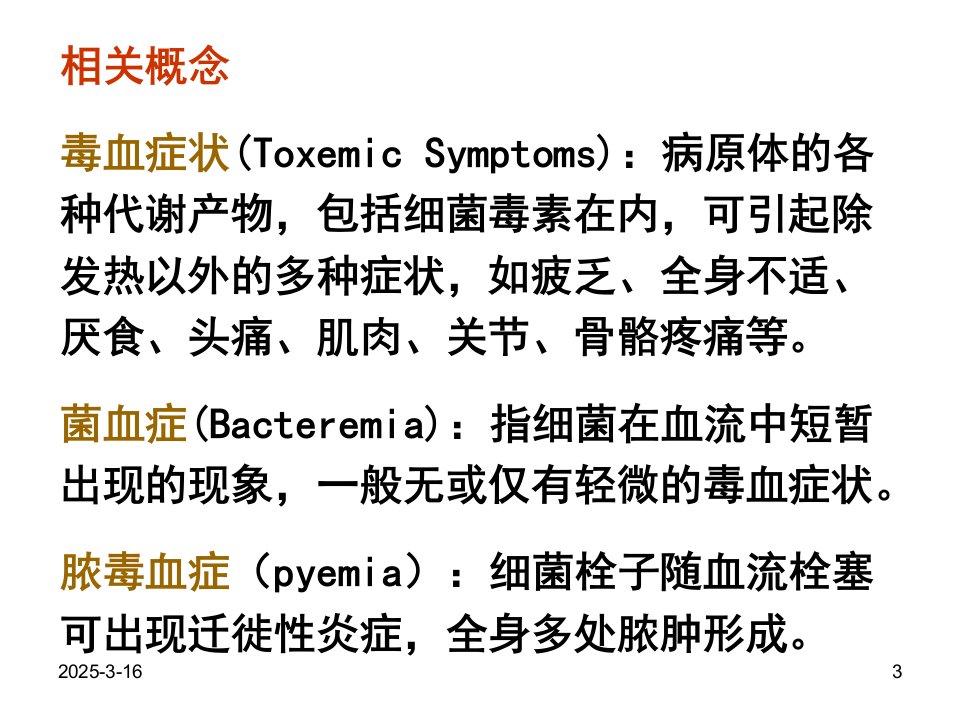 相关概念

毒血症状(Toxemic Symptoms)：病原体的各种代谢产物，包括细菌毒素在内，可引起除发热以外的多种症状，如疲乏、全身不适、厌食、头痛、肌肉、关节、骨骼疼痛等。

菌血症(Bacteremia)：指细菌在血流中短暂出现的现象，一般无或仅有轻微的毒血症状。

脓毒血症（pyemia）：细菌栓子随血流栓塞可出现迁徙性炎症，全身多处脓肿形成。

2025-3-16

3